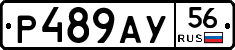 Р489АУ 56 RUS